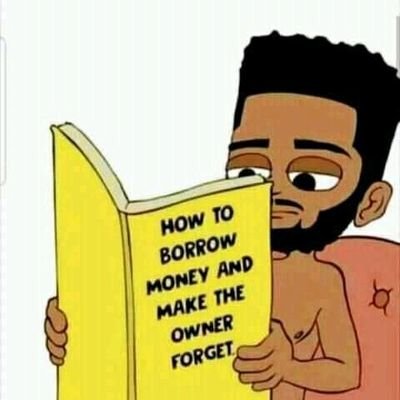 HOW TO BORROW MONEY AND MAKE THE OWNER FORGET